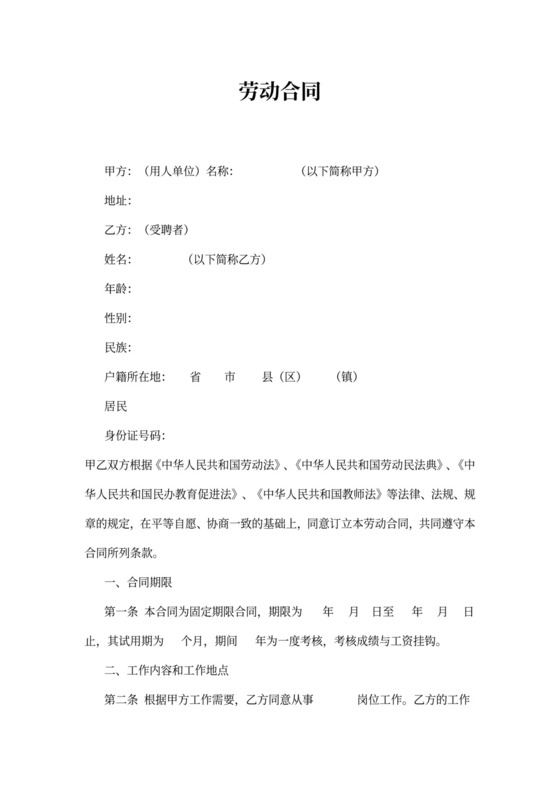 劳动合同

甲方：（用人单位）名称：　　　　（以下简称甲方）

地址：

乙方：（受聘者）

姓名：　　　（以下简称乙方）

年龄：

性别：

民族：

户籍所在地：　省　　市　　县（区）　　（镇）

居民

身份证号码：

甲乙双方根据《中华人民共和国劳动法》、《中华人民共和国劳动民法典》、《中华人民共和国民办教育促进法》、《中华人民共和国教师法》等法律、法规、规章的规定，在平等自愿、协商一致的基础上，同意订立本劳动合同，共同遵守本合同所列条款。

一、合同期限

第一条 本合同为固定期限合同，期限为　年　月　日至　年　月　日止，其试用期为　个月，期间　年为一度考核，考核成绩与工资挂钩。

二、工作内容和工作地点

第二条 根据甲方工作需要，乙方同意从事　　　岗位工作。乙方的工作